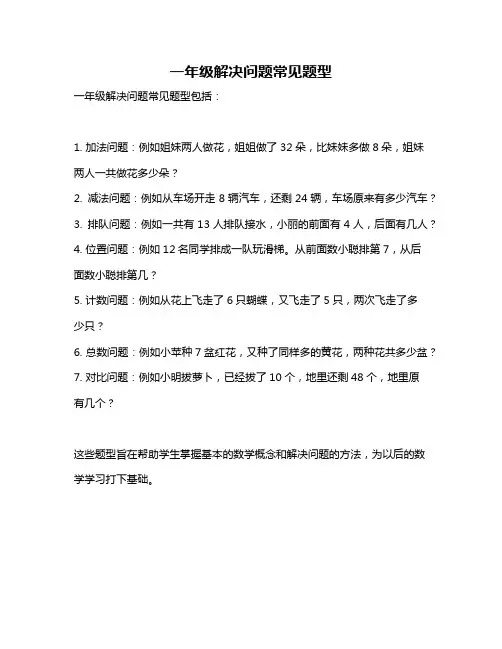 一年级解决问题常见题型

一年级解决问题常见题型包括：

1. 加法问题：例如姐妹两人做花，姐姐做了 32 朵，比妹妹多做 8 朵，姐妹两人一共做花多少朵？

2. 减法问题：例如从车场开走 8 辆汽车，还剩 24 辆，车场原来有多少汽车？

3. 排队问题：例如一共有 13 人排队接水，小丽的前面有 4 人，后面有几人？

4. 位置问题：例如 12 名同学排成一队玩滑梯。从前面数小聪排第 7，从后面数小聪排第几？

5. 计数问题：例如从花上飞走了 6 只蝴蝶，又飞走了 5 只，两次飞走了多少只？

6. 总数问题：例如小苹种 7 盆红花，又种了同样多的黄花，两种花共多少盆？

7. 对比问题：例如小明拔萝卜，已经拔了 10 个，地里还剩 48 个，地里原有几个？

这些题型旨在帮助学生掌握基本的数学概念和解决问题的方法，为以后的数学学习打下基础。